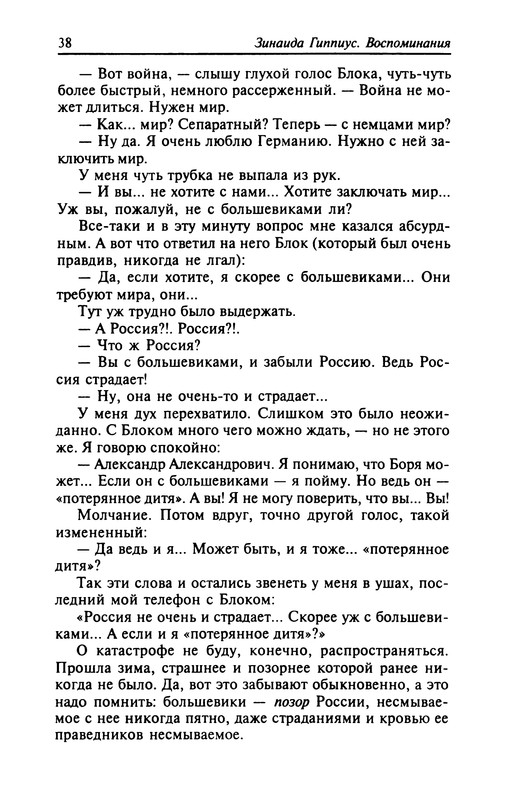 38

Зинаида Гиппиус. Воспоминания

— Вот война, — слышу глухой голос Блока, чуть-чуть более быстрый, немного рассерженный. — Война не может длиться. Нужен мир.

— Как... мир? Сепаратный? Теперь — с немцами мир?

— Ну да. Я очень люблю Германию. Нужно с ней заключить мир.

У меня чуть трубка не выпала из рук.

— И вы... не хотите с нами... Хотите заключать мир... Уж вы, пожалуй, не с большевиками ли?

Все-таки и в эту минуту вопрос мне казался абсурдным. А вот что ответил на него Блок (который был очень правдив, никогда не лгал):

— Да, если хотите, я скорее с большевиками... Они требуют мира, они...

Тут уж трудно было выдержать.

— А Россия?!. Россия?!.

— Что ж Россия?

— Вы с большевиками, и забыли Россию. Ведь Россия страдает!

— Ну, она не очень-то и страдает...

У меня дух перехватило. Слишком это было неожиданно. С Блоком много чего можно ждать, — но не этого же. Я говорю спокойно:

— Александр Александрович. Я понимаю, что Боря может... Если он с большевиками — я пойму. Но ведь он — «потерянное дитя». А вы! Я не могу поверить, что вы... Вы!

Молчание. Потом вдруг, точно другой голос, такой измененный:

— Да ведь и я... Может быть, и я тоже... «потерянное дитя»?

Так эти слова и остались звенеть у меня в ушах, последний мой телефон с Блоком:

«Россия не очень и страдает... Скорее уж с большевиками... А если и я «потерянное дитя»?»

О катастрофе не буду, конечно, распространяться. Прошла зима, страшнее и позорнее которой ранее никогда не было. Да, вот это забывают обыкновенно, а это надо помнить: большевики — позор России, несмываемое с нее никогда пятно, даже страданиями и кровью ее праведников несмываемое.